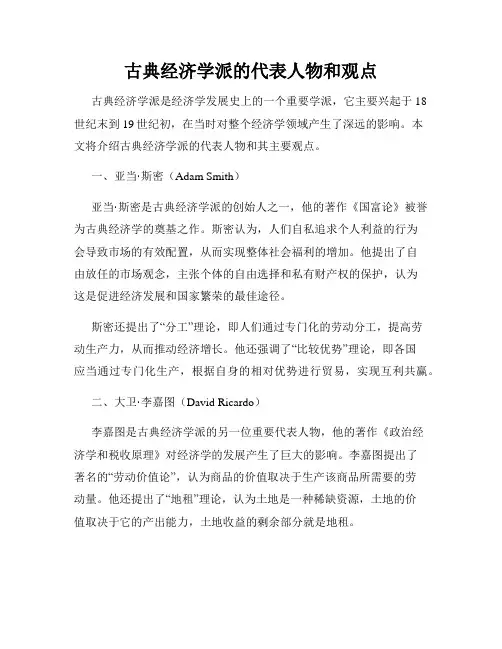 古典经济学派的代表人物和观点

古典经济学派是经济学发展史上的一个重要学派，它主要兴起于18世纪末到19世纪初，在当时对整个经济学领域产生了深远的影响。本文将介绍古典经济学派的代表人物和其主要观点。

一、亚当·斯密（Adam Smith）

亚当·斯密是古典经济学派的创始人之一，他的著作《国富论》被誉为古典经济学的奠基之作。斯密认为，人们自私追求个人利益的行为会导致市场的有效配置，从而实现整体社会福利的增加。他提出了自由放任的市场观念，主张个体的自由选择和私有财产权的保护，认为这是促进经济发展和国家繁荣的最佳途径。

斯密还提出了“分工”理论，即人们通过专门化的劳动分工，提高劳动生产力，从而推动经济增长。他还强调了“比较优势”理论，即各国应当通过专门化生产，根据自身的相对优势进行贸易，实现互利共赢。

二、大卫·李嘉图（David Ricardo）

李嘉图是古典经济学派的另一位重要代表人物，他的著作《政治经济学和税收原理》对经济学的发展产生了巨大的影响。李嘉图提出了著名的“劳动价值论”，认为商品的价值取决于生产该商品所需要的劳动量。他还提出了“地租”理论，认为土地是一种稀缺资源，土地的价值取决于它的产出能力，土地收益的剩余部分就是地租。